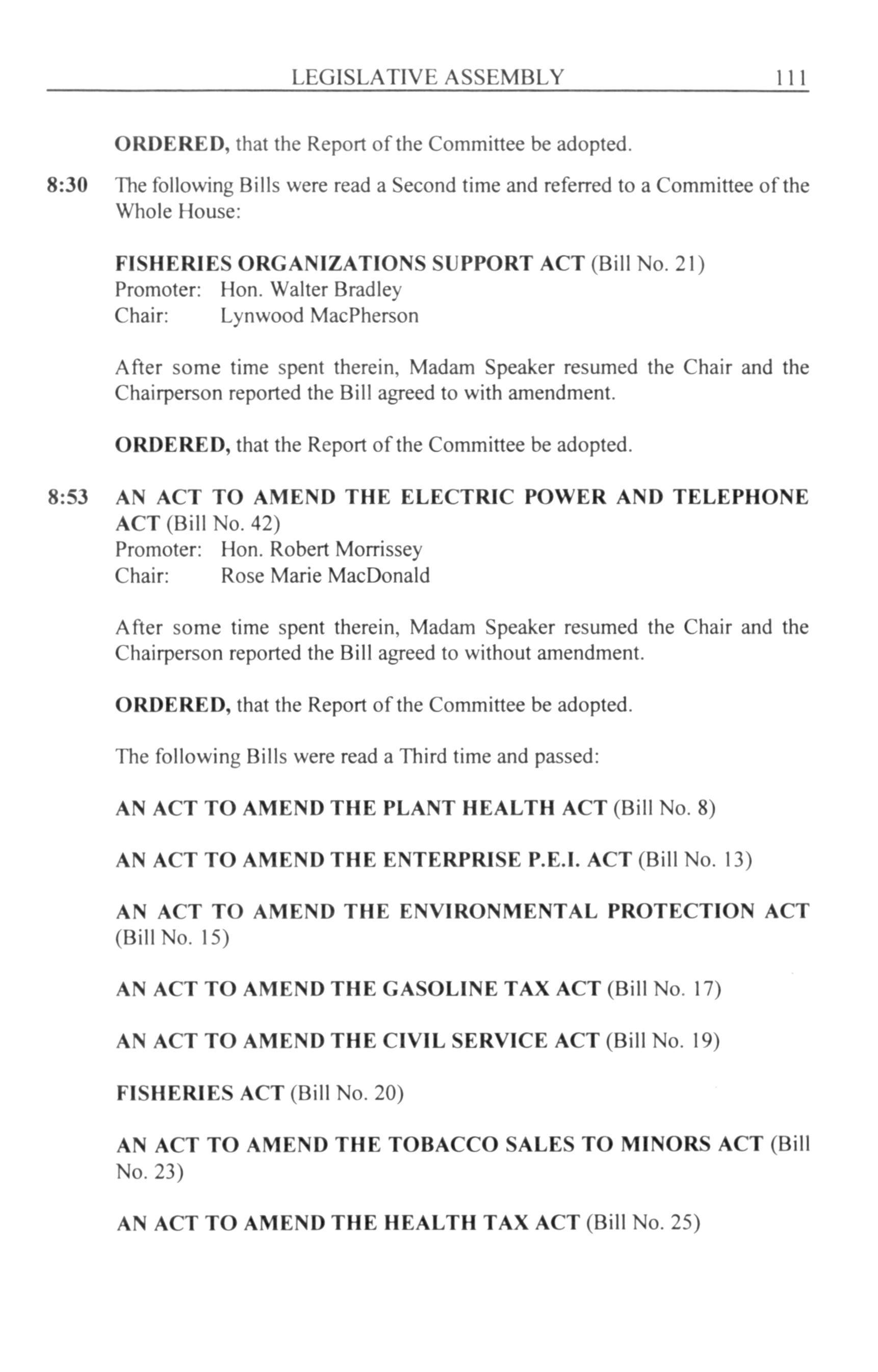 LEGISLATIVE ASSEMBLY 111

ORDERED, that the Report of the Committee be adopted.

8:30 The following Bills were read a Second time and referred to a Committee of the Whole House:

FISHERIES ORGANIZATIONS SUPPORT ACT (Bill No. 21)
Promoter: Hon. Walter Bradley
Chair: Lynwood MacPherson

After some time spent therein, Madam Speaker resumed the Chair and the Chairperson reported the Bill agreed to with amendment.

ORDERED, that the Report of the Committee be adopted.

8:53 AN ACT TO AMEND THE ELECTRIC POWER AND TELEPHONE ACT (Bill No. 42)
Promoter: Hon. Robert Morrissey
Chair: Rose Marie MacDonald

After some time spent therein, Madam Speaker resumed the Chair and the Chairperson reported the Bill agreed to without amendment.

ORDERED, that the Report of the Committee be adopted.

The following Bills were read a Third time and passed:

AN ACT TO AMEND THE PLANT HEALTH ACT (Bill No. 8)

AN ACT TO AMEND THE ENTERPRISE P.E.I. ACT (Bill No. 13)

AN ACT TO AMEND THE ENVIRONMENTAL PROTECTION ACT (Bill No. 15)

AN ACT TO AMEND THE GASOLINE TAX ACT (Bill No. 17)

AN ACT TO AMEND THE CIVIL SERVICE ACT (Bill No. 19)

FISHERIES ACT (Bill No. 20)

AN ACT TO AMEND THE TOBACCO SALES TO MINORS ACT (Bill No. 23)

AN ACT TO AMEND THE HEALTH TAX ACT (Bill No. 25)